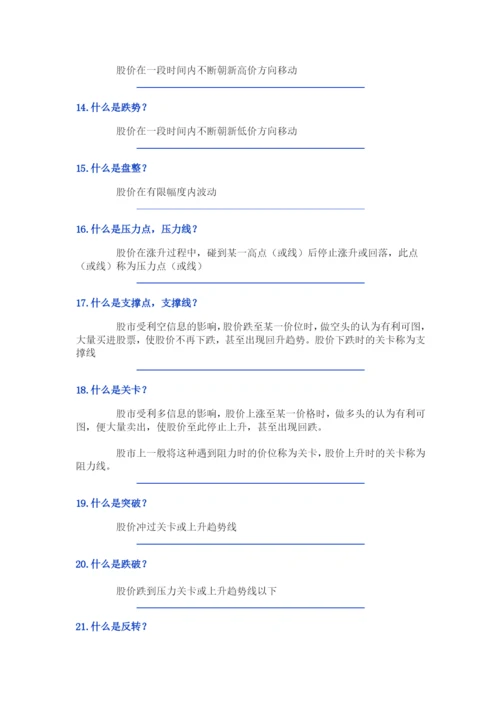 股价在一段时间内不断朝新高价方向移动

14. 什么是跌势？

股价在一段时间内不断朝新低价方向移动

15. 什么是盘整？

股价在有限幅度内波动

16. 什么是压力点，压力线？

股价在涨升过程中，碰到某一高点（或线）后停止涨升或回落，此点（或线）称为压力点（或线）

17. 什么是支撑点，支撑线？

股市受利空信息的影响，股价跌至某一价位时，做空头的认为有利可图，大量买进股票，使股价不再下跌，甚至出现回升趋势。股价下跌时的关卡称为支撑线

18. 什么是关卡？

股市受利多信息的影响，股价上涨至某一价格时，做多头的认为有利可图，便大量卖出，使股价至此停止上升，甚至出现回跌。

股市上一般将这种遇到阻力时的价位称为关卡，股价上升时的关卡称为阻力线。

19. 什么是突破？

股价冲过关卡或上升趋势线

20. 什么是跌破？

股价跌到压力关卡或上升趋势线以下

21. 什么是反转？